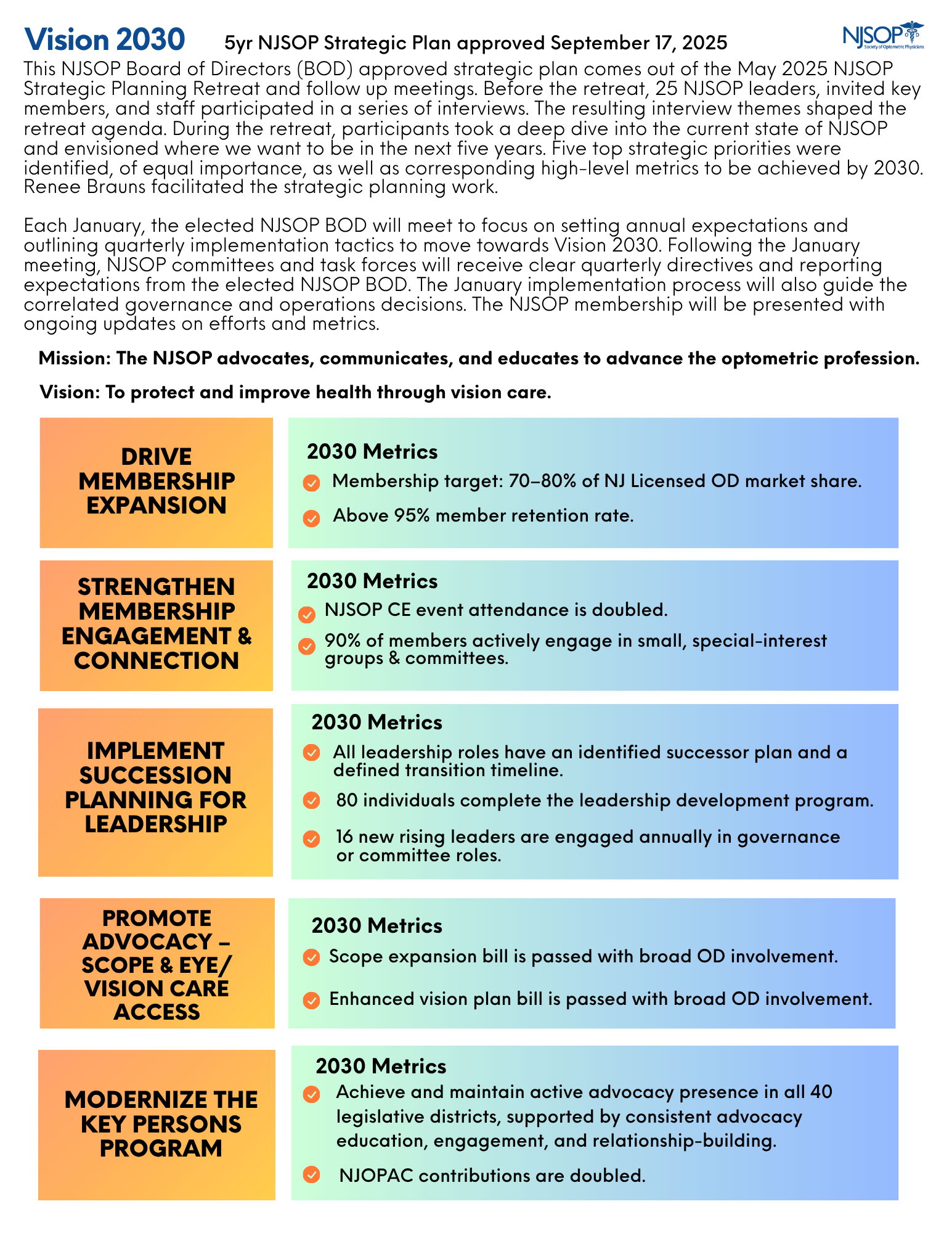 Vision 2030 5yr NJSOP Strategic Plan approved September 17, 2025

NJSOP Society of Optometric Physicians

This NJSOP Board of Directors (BOD) approved strategic plan comes out of the May 2025 NJSOP Strategic Planning Retreat and follow up meetings. Before the retreat, 25 NJSOP leaders, invited key members, and staff participated in a series of interviews. The resulting interview themes shaped the retreat agenda. During the retreat, participants took a deep dive into the current state of NJSOP and envisioned where we want to be in the next five years. Five top strategic priorities were identified, of equal importance, as well as corresponding high-level metrics to be achieved by 2030. Renee Brauns facilitated the strategic planning work.

Each January, the elected NJSOP BOD will meet to focus on setting annual expectations and outlining quarterly implementation tactics to move towards Vision 2030. Following the January meeting, NJSOP committees and task forces will receive clear quarterly directives and reporting expectations from the elected NJSOP BOD. The January implementation process will also guide the correlated governance and operations decisions. The NJSOP membership will be presented with ongoing updates on efforts and metrics.

Mission: The NJSOP advocates, communicates, and educates to advance the optometric profession.

Vision: To protect and improve health through vision care.

DRIVE MEMBERSHIP EXPANSION

2030 Metrics
Membership target: 70–80% of NJ Licensed OD market share.
Above 95% member retention rate.

STRENGTHEN MEMBERSHIP ENGAGEMENT & CONNECTION

2030 Metrics
NJSOP CE event attendance is doubled.
90% of members actively engage in small, special-interest groups & committees.

IMPLEMENT SUCCESSION PLANNING FOR LEADERSHIP

2030 Metrics
All leadership roles have an identified successor plan and a defined transition timeline.
80 individuals complete the leadership development program.
16 new rising leaders are engaged annually in governance or committee roles.

PROMOTE ADVOCACY – SCOPE & EYE/ VISION CARE ACCESS

2030 Metrics
Scope expansion bill is passed with broad OD involvement.
Enhanced vision plan bill is passed with broad OD involvement.

MODERNIZE THE KEY PERSONS PROGRAM

2030 Metrics
Achieve and maintain active advocacy presence in all 40 legislative districts, supported by consistent advocacy education, engagement, and relationship-building.
NJOPAC contributions are doubled.